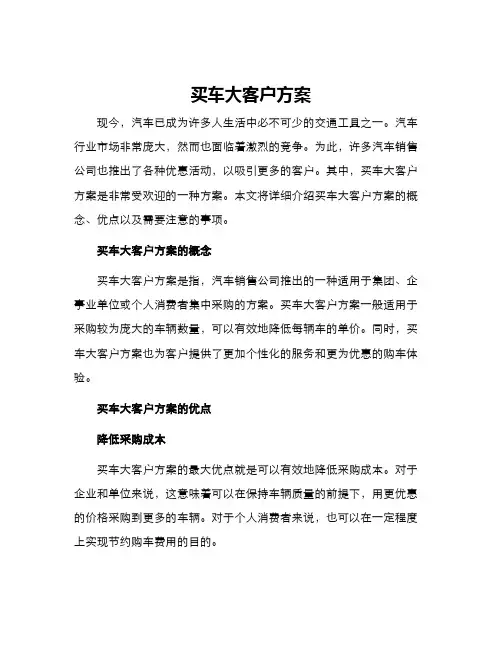 买车大客户方案

现今，汽车已成为许多人生活中必不可少的交通工具之一。汽车行业市场非常庞大，然而也面临着激烈的竞争。为此，许多汽车销售公司也推出了各种优惠活动，以吸引更多的客户。其中，买车大客户方案是非常受欢迎的一种方案。本文将详细介绍买车大客户方案的概念、优点以及需要注意的事项。

买车大客户方案的概念

买车大客户方案是指，汽车销售公司推出的一种适用于集团、企事业单位或个人消费者集中采购的方案。买车大客户方案一般适用于采购较为庞大的车辆数量，可以有效地降低每辆车的单价。同时，买车大客户方案也为客户提供了更加个性化的服务和更为优惠的购车体验。

买车大客户方案的优点

降低采购成本

买车大客户方案的最大优点就是可以有效地降低采购成本。对于企业和单位来说，这意味着可以在保持车辆质量的前提下，用更优惠的价格采购到更多的车辆。对于个人消费者来说，也可以在一定程度上实现节约购车费用的目的。